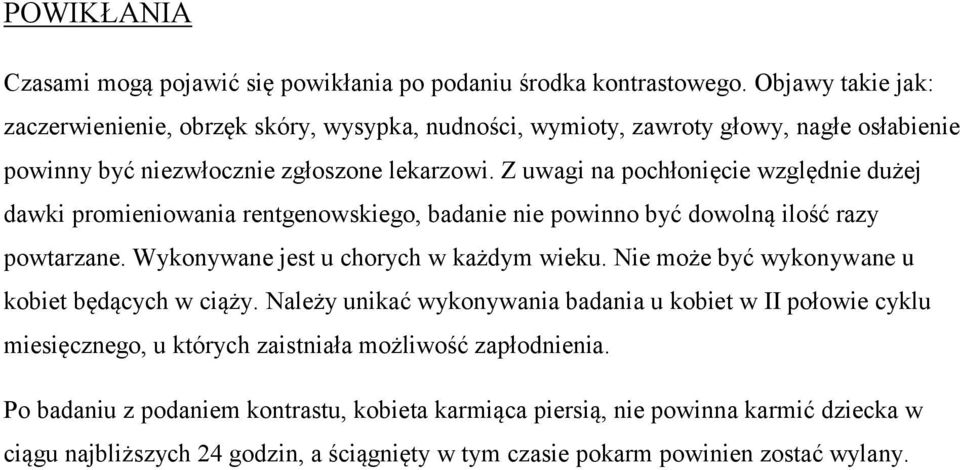 POWIKŁANIA

Czasami mogą pojawić się powikłania po podaniu środka kontrastowego. Objawy takie jak: zaczerwienienie, obrzęk skóry, wysypka, nudności, wymioty, zawroty głowy, nagłe osłabienie powinny być niezwłocznie zgłoszone lekarzowi. Z uwagi na pochłonięcie względnie dużej dawki promieniowania rentgenowskiego, badanie nie powinno być dowolną ilość razy powtarzane. Wykonywane jest u chorych w każdym wieku. Nie może być wykonywane u kobiet będących w ciąży. Należy unikać wykonywania badania u kobiet w II połowie cyklu miesięcznego, u których zaistniała możliwość zapłodnienia.

Po badaniu z podaniem kontrastu, kobieta karmiąca piersią, nie powinna karmić dziecka w ciągu najbliższych 24 godzin, a ściągnięty w tym czasie pokarm powinien zostać wylany.